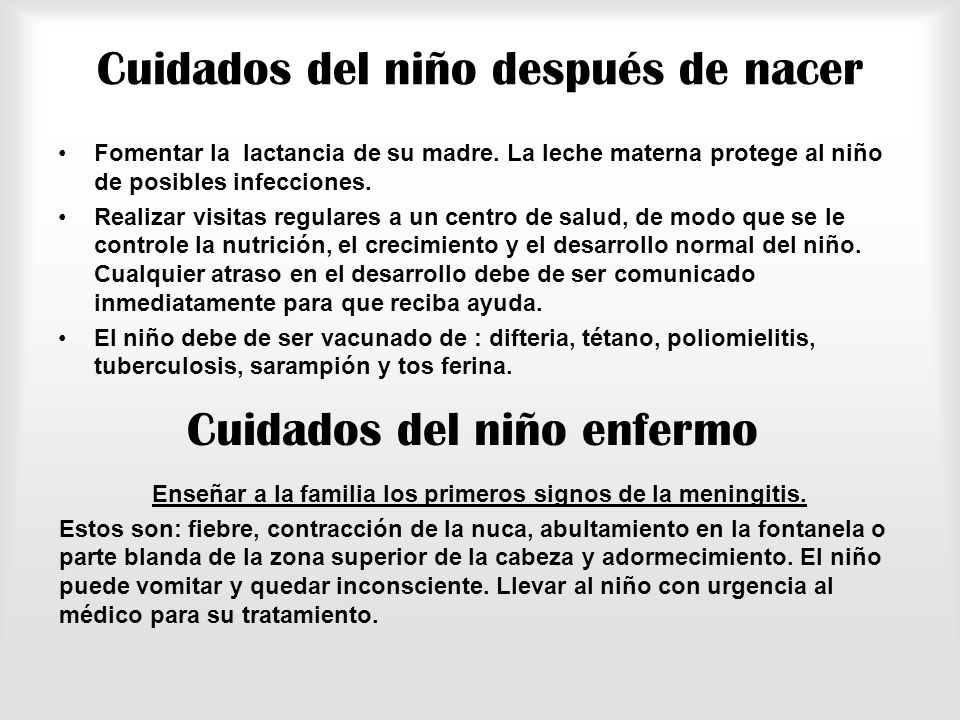 Cuidados del niño después de nacer

• Fomentar la  lactancia de su madre. La leche materna protege al niño de posibles infecciones.
• Realizar visitas regulares a un centro de salud, de modo que se le controle la nutrición, el crecimiento y el desarrollo normal del niño. Cualquier atraso en el desarrollo debe de ser comunicado inmediatamente para que reciba ayuda.
• El niño debe de ser vacunado de : difteria, tétano, poliomielitis, tuberculosis, sarampión y tos ferina.

Cuidados del niño enfermo

Enseñar a la familia los primeros signos de la meningitis.

Estos son: fiebre, contracción de la nuca, abultamiento en la fontanela o parte blanda de la zona superior de la cabeza y adormecimiento. El niño puede vomitar y quedar inconsciente. Llevar al niño con urgencia al médico para su tratamiento.